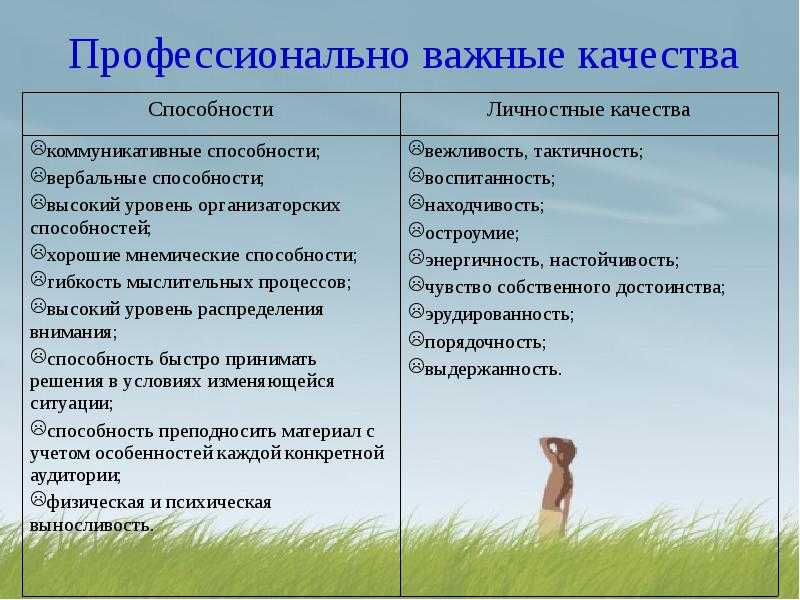 Профессионально важные качества

| Способности | Личностные качества |
|---|---|
| коммуникативные способности; вербальные способности; высокий уровень организаторских способностей; хорошие мнемические способности; гибкость мыслительных процессов; высокий уровень распределения внимания; способность быстро принимать решения в условиях изменяющейся ситуации; способность преподносить материал с учетом особенностей каждой конкретной аудитории; физическая и психическая выносливость. | вежливость, тактичность; воспитанность; находчивость; остроумие; энергичность, настойчивость; чувство собственного достоинства; эрудированность; порядочность; выдержанность. |